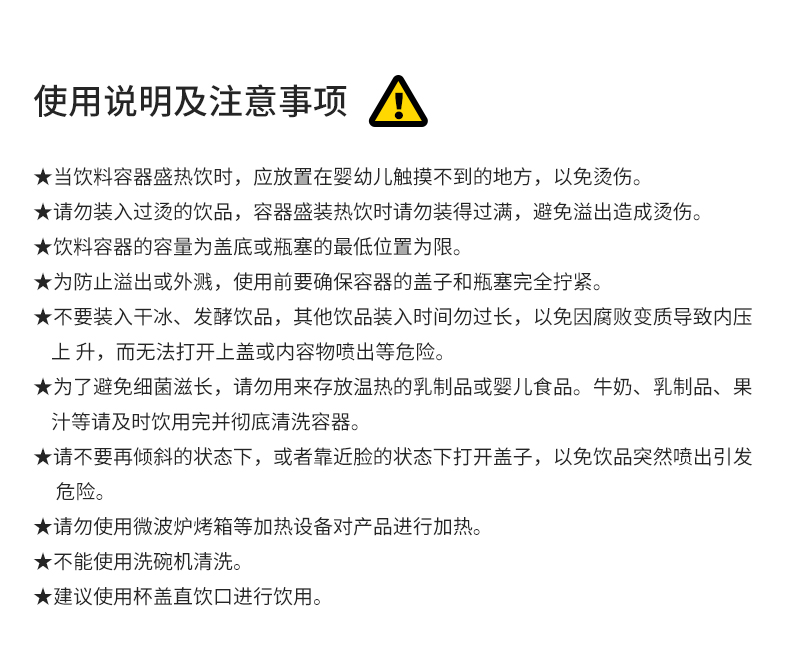 使用说明及注意事项

★当饮料容器盛热饮时，应放置在婴幼儿触摸不到的地方，以免烫伤。
★请勿装入过烫的饮品，容器盛装热饮时请勿装得过满，避免溢出造成烫伤。
★饮料容器的容量为盖底或瓶塞的最低位置为限。
★为防止溢出或外溅，使用前要确保容器的盖子和瓶塞完全拧紧。
★不要装入干冰、发酵饮品，其他饮品装入时间勿过长，以免因腐败变质导致内压上 升，而无法打开上盖或内容物喷出等危险。
★为了避免细菌滋长，请勿用来存放温热的乳制品或婴儿食品。牛奶、乳制品、果汁等请及时饮用完并彻底清洗容器。
★请不要再倾斜的状态下，或者靠近脸的状态下打开盖子，以免饮品突然喷出引发危险。
★请勿使用微波炉烤箱等加热设备对产品进行加热。
★不能使用洗碗机清洗。
★建议使用杯盖直饮口进行饮用。